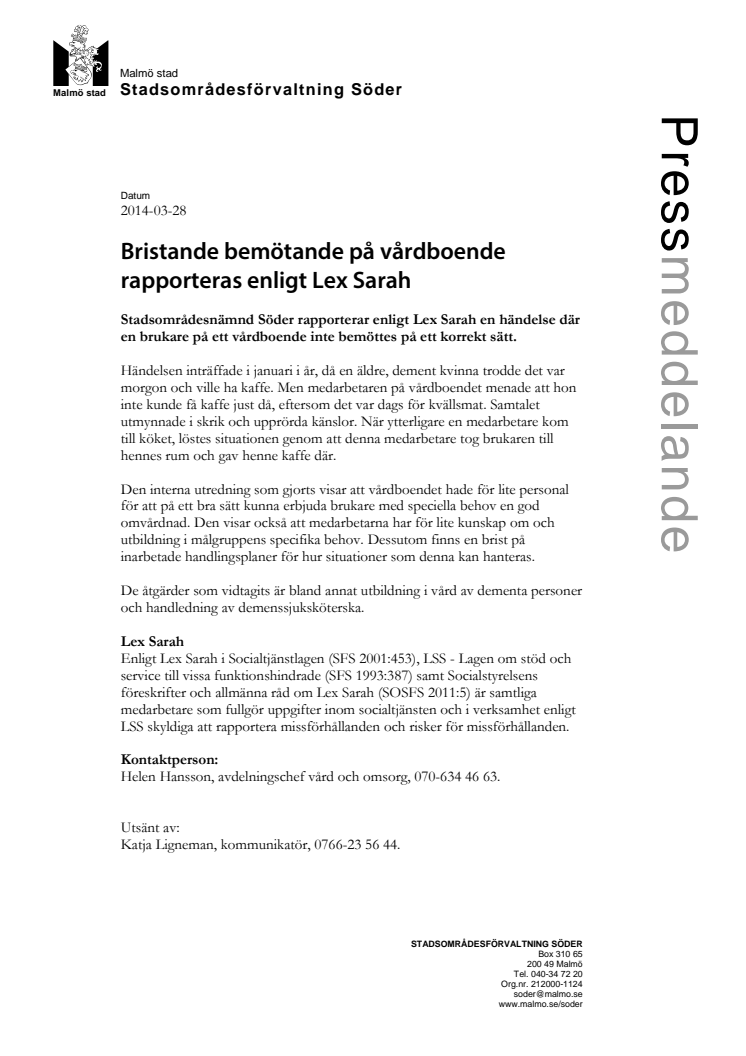 Malmö stad

Malmö stad
Stadsområdesförvaltning Söder

Pressmeddelande

Datum
2014-03-28

Bristande bemötande på vårdboende rapporteras enligt Lex Sarah

Stadsområdesnämnd Söder rapporterar enligt Lex Sarah en händelse där en brukare på ett vårdboende inte bemöttes på ett korrekt sätt.

Händelsen inträffade i januari i år, då en äldre, dement kvinna trodde det var morgon och ville ha kaffe. Men medarbetaren på vårdboendet menade att hon inte kunde få kaffe just då, eftersom det var dags för kvällsmat. Samtalet utmynnade i skrik och upprörda känslor. När ytterligare en medarbetare kom till köket, löstes situationen genom att denna medarbetare tog brukaren till hennes rum och gav henne kaffe där.

Den interna utredning som gjorts visar att vårdboendet hade för lite personal för att på ett bra sätt kunna erbjuda brukare med speciella behov en god omvårdnad. Den visar också att medarbetarna har för lite kunskap om och utbildning i målgruppens specifika behov. Dessutom finns en brist på inarbetade handlingsplaner för hur situationer som denna kan hanteras.

De åtgärder som vidtagits är bland annat utbildning i vård av dementa personer och handledning av demenssjuksköterska.

Lex Sarah
Enligt Lex Sarah i Socialtjänstlagen (SFS 2001:453), LSS - Lagen om stöd och service till vissa funktionshindrade (SFS 1993:387) samt Socialstyrelsens föreskrifter och allmänna råd om Lex Sarah (SOSFS 2011:5) är samtliga medarbetare som fullgör uppgifter inom socialtjänsten och i verksamhet enligt LSS skyldiga att rapportera missförhållanden och risker för missförhållanden.

Kontaktperson:
Helen Hansson, avdelningschef vård och omsorg, 070-634 46 63.

Utsänt av:
Katja Ligneman, kommunikatör, 0766-23 56 44.

STADSOMRÅDESFÖRVALTNING SÖDER
Box 310 65
200 49 Malmö
Tel. 040-34 72 20
Org.nr. 212000-1124
soder@malmo.se
www.malmo.se/soder